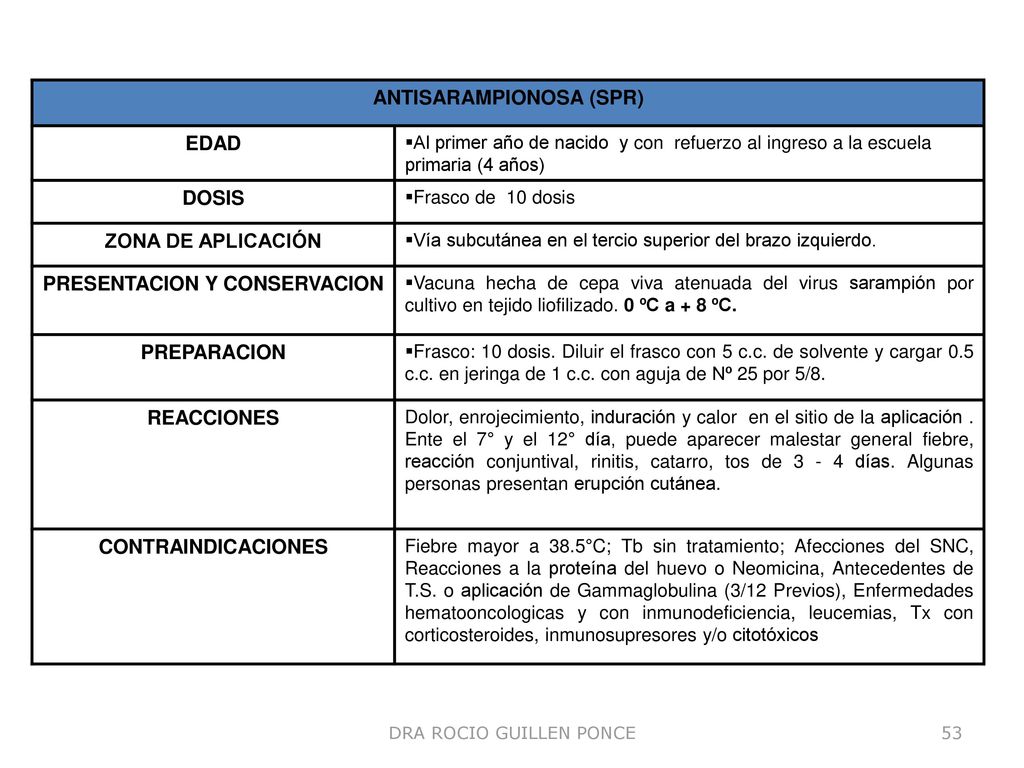 | ANTISARAMPIONOSA (SPR) | |
|---|---|
| EDAD | ▪Al primer año de nacido y con refuerzo al ingreso a la escuela primaria (4 años) |
| DOSIS | ▪Frasco de 10 dosis |
| ZONA DE APLICACIÓN | ▪Vía subcutánea en el tercio superior del brazo izquierdo. |
| PRESENTACION Y CONSERVACION | ▪Vacuna hecha de cepa viva atenuada del virus sarampión por cultivo en tejido liofilizado. 0 ºC a + 8 ºC. |
| PREPARACION | ▪Frasco: 10 dosis. Diluir el frasco con 5 c.c. de solvente y cargar 0.5 c.c. en jeringa de 1 c.c. con aguja de Nº 25 por 5/8. |
| REACCIONES | Dolor, enrojecimiento, induración y calor en el sitio de la aplicación . Ente el 7° y el 12° día, puede aparecer malestar general fiebre, reacción conjuntival, rinitis, catarro, tos de 3 - 4 días. Algunas personas presentan erupción cutánea. |
| CONTRAINDICACIONES | Fiebre mayor a 38.5°C; Tb sin tratamiento; Afecciones del SNC, Reacciones a la proteína del huevo o Neomicina, Antecedentes de T.S. o aplicación de Gammaglobulina (3/12 Previos), Enfermedades hematooncologicas y con inmunodeficiencia, leucemias, Tx con corticosteroides, inmunosupresores y/o citotóxicos |

DRA ROCIO GUILLEN PONCE

53